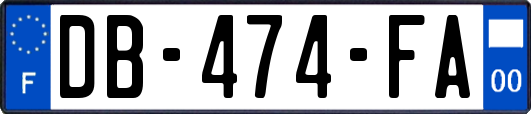 F
DB-474-FA
00